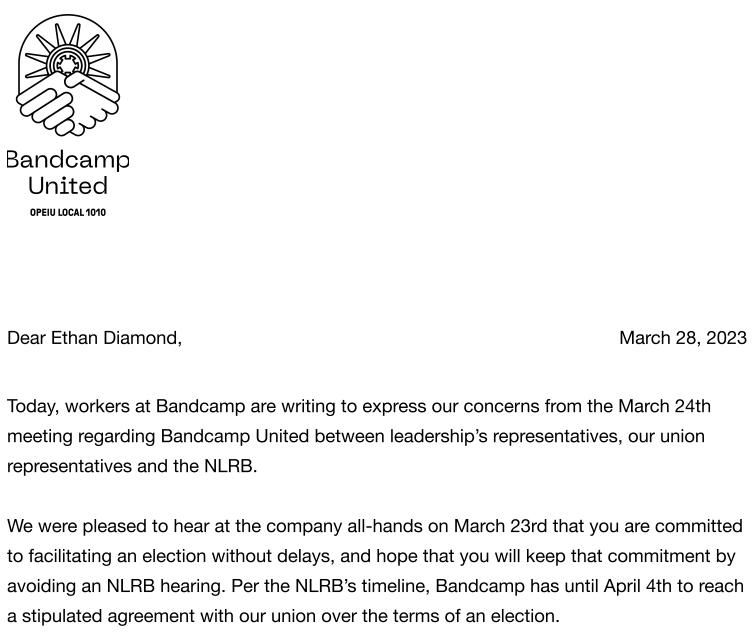 Bandcamp United

OPEIU LOCAL 1010

Dear Ethan Diamond,

March 28, 2023

Today, workers at Bandcamp are writing to express our concerns from the March 24th meeting regarding Bandcamp United between leadership's representatives, our union representatives and the NLRB.

We were pleased to hear at the company all-hands on March 23rd that you are committed to facilitating an election without delays, and hope that you will keep that commitment by avoiding an NLRB hearing. Per the NLRB's timeline, Bandcamp has until April 4th to reach a stipulated agreement with our union over the terms of an election.